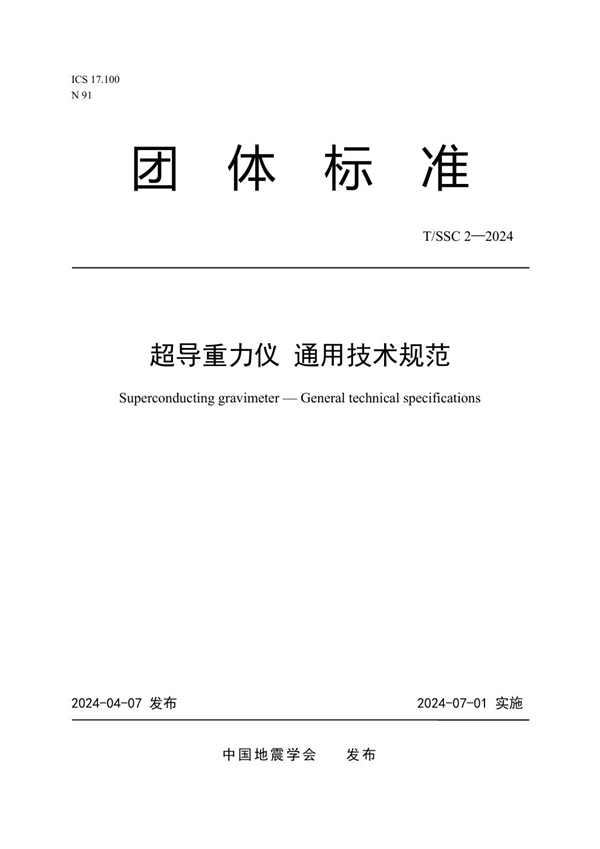 ICS 17.100
N 91

团 体 标 准

T/SSC 2—2024

超导重力仪 通用技术规范

Superconducting gravimeter — General technical specifications

2024-04-07 发布

2024-07-01 实施

中国地震学会 发布